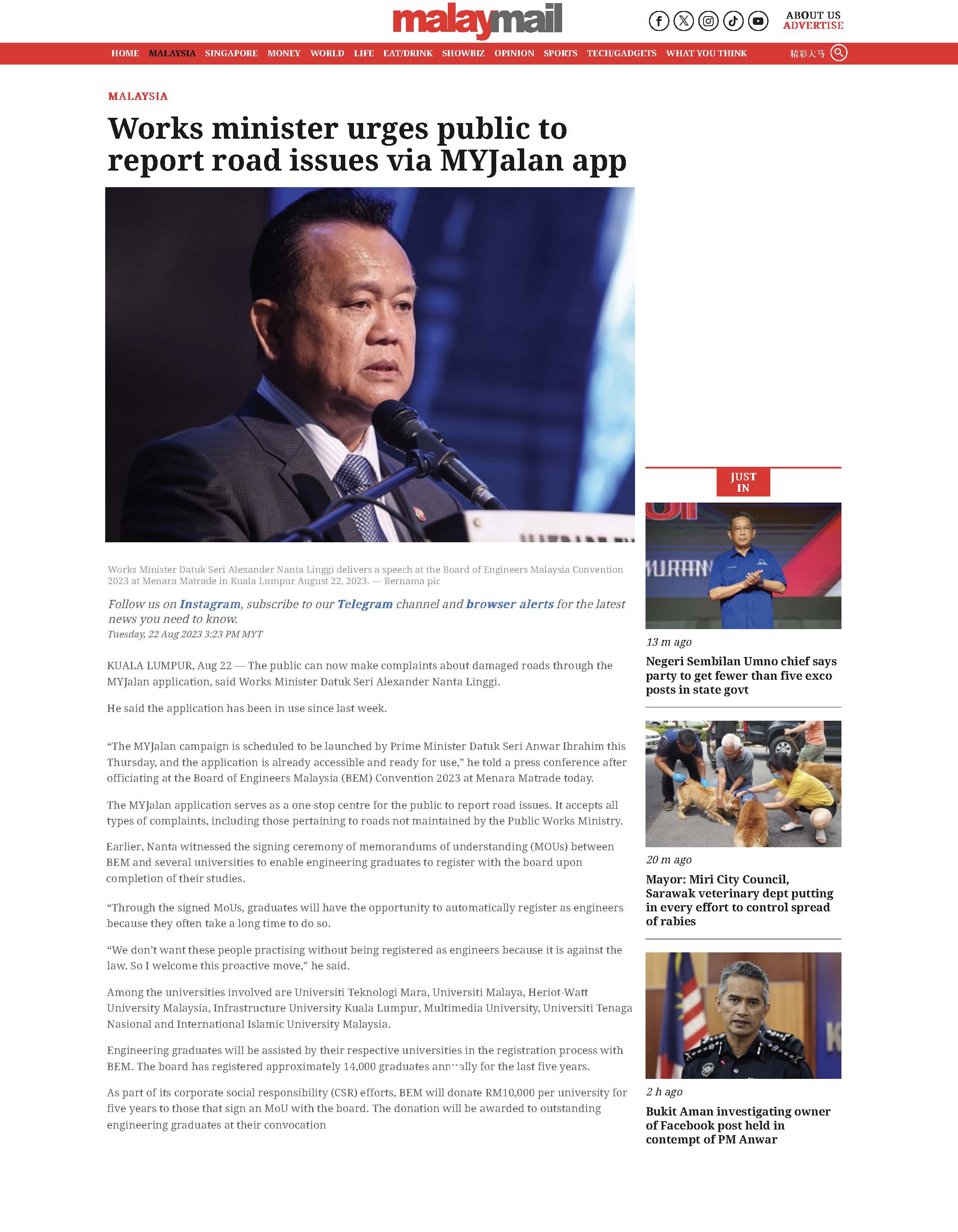 malaymail

ABOUT US
ADVERTISE

HOME MALAYSIA SINGAPORE MONEY WORLD LIFE EAT/DRINK SHOWBIZ OPINION SPORTS TECH/GADGETS WHAT YOU THINK 精彩大马

MALAYSIA

Works minister urges public to report road issues via MYJalan app

Works Minister Datuk Seri Alexander Nanta Linggi delivers a speech at the Board of Engineers Malaysia Convention 2023 at Menara Matrade in Kuala Lumpur August 22, 2023. — Bernama pic

Follow us on Instagram, subscribe to our Telegram channel and browser alerts for the latest news you need to know.

Tuesday, 22 Aug 2023 3:23 PM MYT

KUALA LUMPUR, Aug 22 — The public can now make complaints about damaged roads through the MYJalan application, said Works Minister Datuk Seri Alexander Nanta Linggi.

He said the application has been in use since last week.

“The MYJalan campaign is scheduled to be launched by Prime Minister Datuk Seri Anwar Ibrahim this Thursday, and the application is already accessible and ready for use,” he told a press conference after officiating at the Board of Engineers Malaysia (BEM) Convention 2023 at Menara Matrade today.

The MYJalan application serves as a one-stop centre for the public to report road issues. It accepts all types of complaints, including those pertaining to roads not maintained by the Public Works Ministry.

Earlier, Nanta witnessed the signing ceremony of memorandums of understanding (MOUs) between BEM and several universities to enable engineering graduates to register with the board upon completion of their studies.

“Through the signed MoUs, graduates will have the opportunity to automatically register as engineers because they often take a long time to do so.

“We don’t want these people practising without being registered as engineers because it is against the law. So I welcome this proactive move,” he said.

Among the universities involved are Universiti Teknologi Mara, Universiti Malaya, Heriot-Watt University Malaysia, Infrastructure University Kuala Lumpur, Multimedia University, Universiti Tenaga Nasional and International Islamic University Malaysia.

Engineering graduates will be assisted by their respective universities in the registration process with BEM. The board has registered approximately 14,000 graduates annually for the last five years.

As part of its corporate social responsibility (CSR) efforts, BEM will donate RM10,000 per university for five years to those that sign an MoU with the board. The donation will be awarded to outstanding engineering graduates at their convocation

JUST IN

13 m ago
Negeri Sembilan Umno chief says party to get fewer than five exco posts in state govt

20 m ago
Mayor: Miri City Council, Sarawak veterinary dept putting in every effort to control spread of rabies

2 h ago
Bukit Aman investigating owner of Facebook post held in contempt of PM Anwar